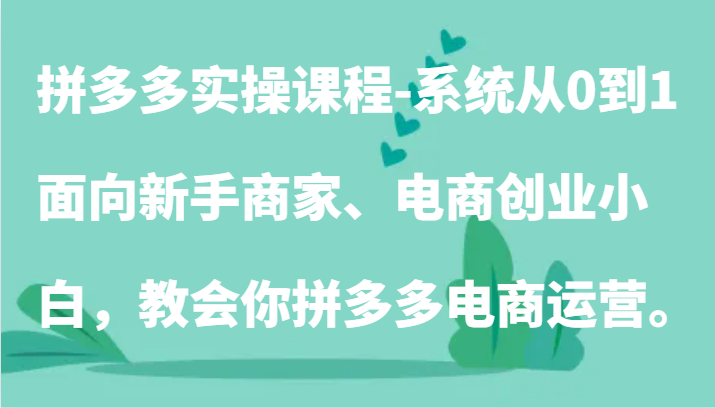 拼多多实操课程-系统从0到1面向新手商家、电商创业小白，教会你拼多多电商运营。